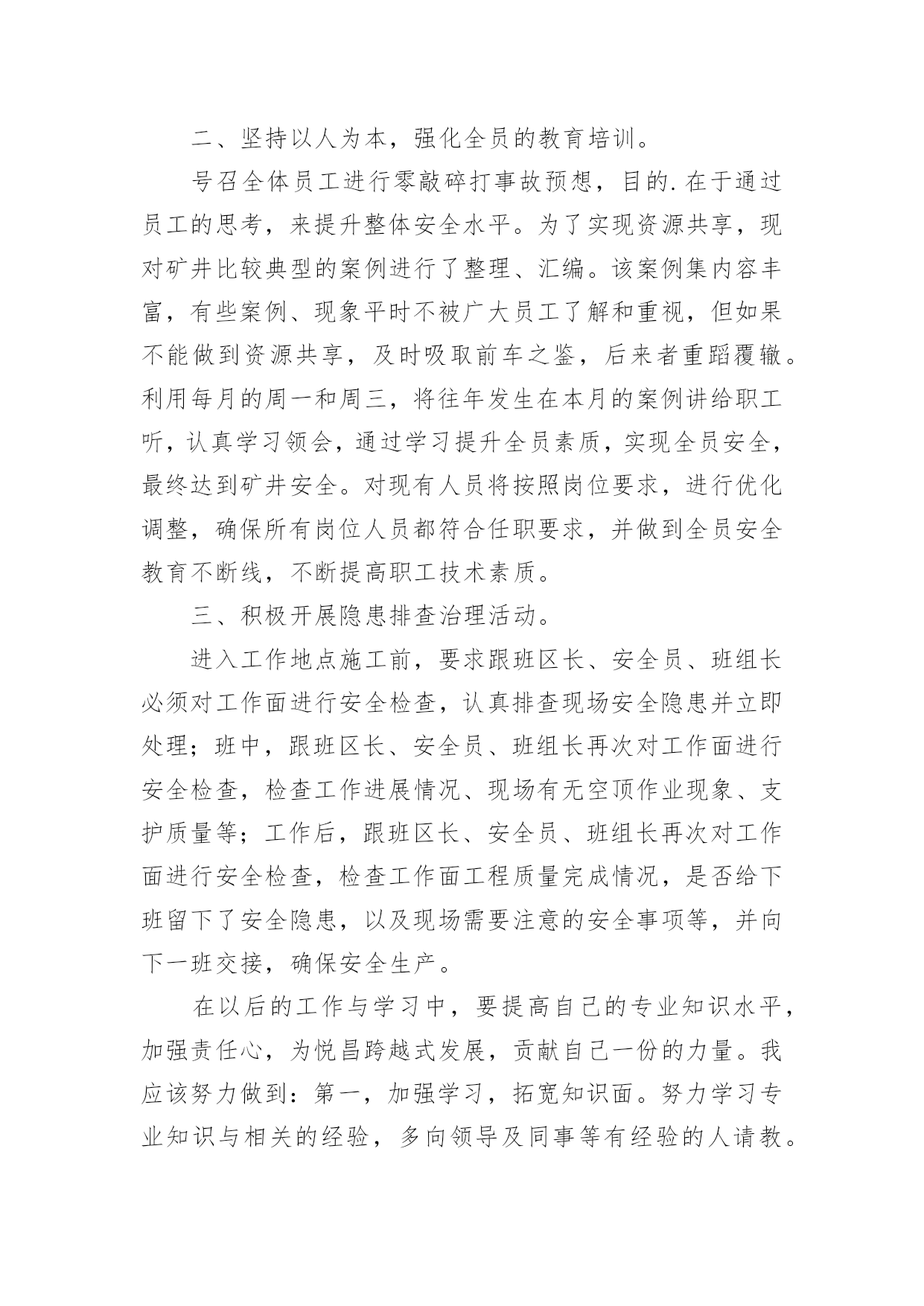 二、坚持以人为本，强化全员的教育培训。

号召全体员工进行零敲碎打事故预想，目的.在于通过员工的思考，来提升整体安全水平。为了实现资源共享，现对矿井比较典型的案例进行了整理、汇编。该案例集内容丰富，有些案例、现象平时不被广大员工了解和重视，但如果不能做到资源共享，及时吸取前车之鉴，后来者重蹈覆辙。利用每月的周一和周三，将往年发生在本月的案例讲给职工听，认真学习领会，通过学习提升全员素质，实现全员安全，最终达到矿井安全。对现有人员将按照岗位要求，进行优化调整，确保所有岗位人员都符合任职要求，并做到全员安全教育不断线，不断提高职工技术素质。

三、积极开展隐患排查治理活动。

进入工作地点施工前，要求跟班区长、安全员、班组长必须对工作面进行安全检查，认真排查现场安全隐患并立即处理；班中，跟班区长、安全员、班组长再次对工作面进行安全检查，检查工作进展情况、现场有无空顶作业现象、支护质量等；工作后，跟班区长、安全员、班组长再次对工作面进行安全检查，检查工作面工程质量完成情况，是否给下班留下了安全隐患，以及现场需要注意的安全事项等，并向下一班交接，确保安全生产。

在以后的工作与学习中，要提高自己的专业知识水平，加强责任心，为悦昌跨越式发展，贡献自己一份的力量。我应该努力做到：第一，加强学习，拓宽知识面。努力学习专业知识与相关的经验，多向领导及同事等有经验的人请教。